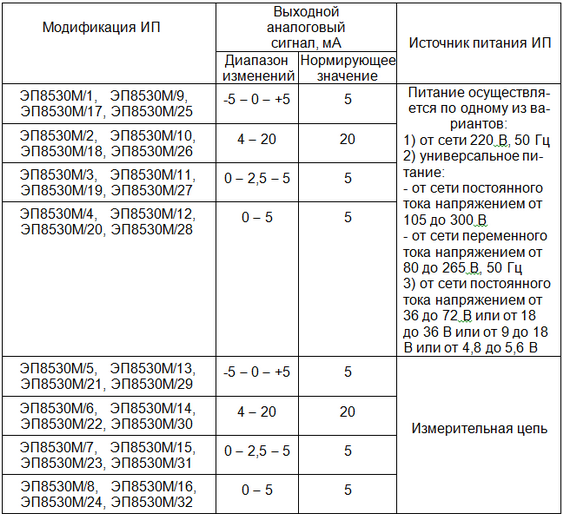 | Модификация ИП | Выходной аналоговый сигнал, мА: Диапазон изменений | Выходной аналоговый сигнал, мА: Нормирующее значение | Источник питания ИП |
|---|---|---|---|
| ЭП8530М/1, ЭП8530М/9, ЭП8530М/17, ЭП8530М/25 | -5 – 0 – +5 | 5 | Питание осуществляется по одному из вариантов: 1) от сети 220 В, 50 Гц 2) универсальное питание: - от сети постоянного тока напряжением от 105 до 300 В - от сети переменного тока напряжением от 80 до 265 В, 50 Гц 3) от сети постоянного тока напряжением от 36 до 72 В или от 18 до 36 В или от 9 до 18 В или от 4,8 до 5,6 В |
| ЭП8530М/2, ЭП8530М/10, ЭП8530М/18, ЭП8530М/26 | 4 – 20 | 20 | |
| ЭП8530М/3, ЭП8530М/11, ЭП8530М/19, ЭП8530М/27 | 0 – 2,5 – 5 | 5 | |
| ЭП8530М/4, ЭП8530М/12, ЭП8530М/20, ЭП8530М/28 | 0 – 5 | 5 | |
| ЭП8530М/5, ЭП8530М/13, ЭП8530М/21, ЭП8530М/29 | -5 – 0 – +5 | 5 | Измерительная цепь |
| ЭП8530М/6, ЭП8530М/14, ЭП8530М/22, ЭП8530М/30 | 4 – 20 | 20 | |
| ЭП8530М/7, ЭП8530М/15, ЭП8530М/23, ЭП8530М/31 | 0 – 2,5 – 5 | 5 | |
| ЭП8530М/8, ЭП8530М/16, ЭП8530М/24, ЭП8530М/32 | 0 – 5 | 5 | |